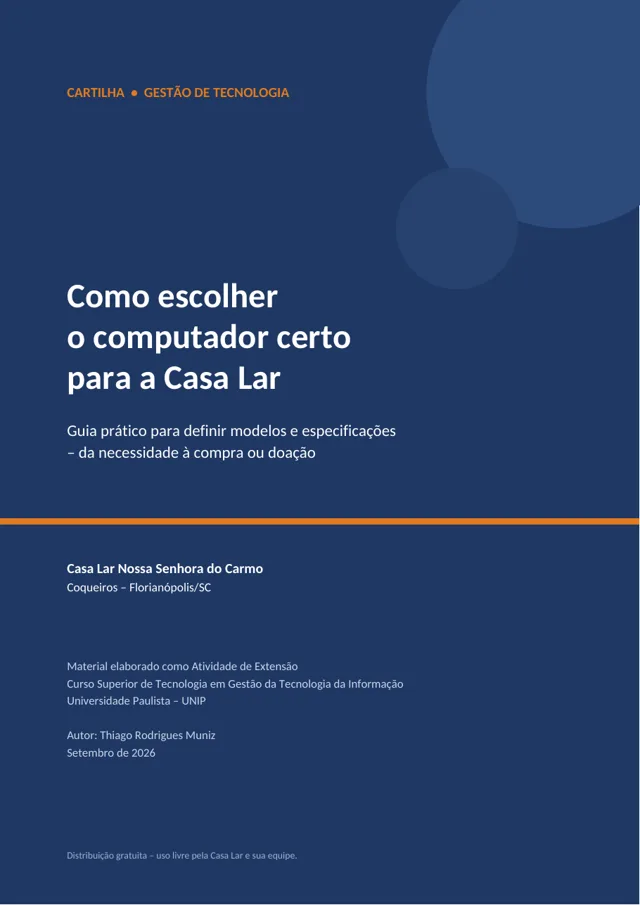 CARTILHA • GESTÃO DE TECNOLOGIA

Como escolher
o computador certo
para a Casa Lar

Guia prático para definir modelos e especificações – da necessidade à compra ou doação

Casa Lar Nossa Senhora do Carmo
Coqueiros – Florianópolis/SC

Material elaborado como Atividade de Extensão
Curso Superior de Tecnologia em Gestão da Tecnologia da Informação
Universidade Paulista – UNIP

Autor: Thiago Rodrigues Muniz
Setembro de 2026

Distribuição gratuita – uso livre pela Casa Lar e sua equipe.